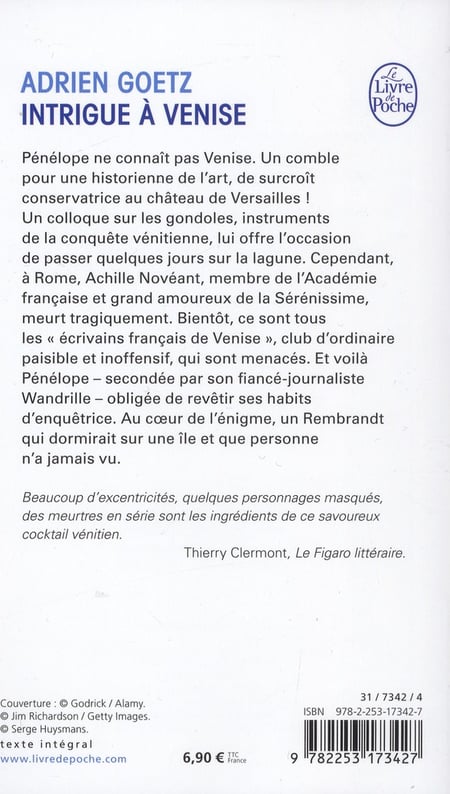 ADRIEN GOETZ
INTRIGUE À VENISE

Le Livre de Poche

Pénélope ne connaît pas Venise. Un comble pour une historienne de l'art, de surcroît conservatrice au château de Versailles ! Un colloque sur les gondoles, instruments de la conquête vénitienne, lui offre l'occasion de passer quelques jours sur la lagune. Cependant, à Rome, Achille Novéant, membre de l'Académie française et grand amoureux de la Sérénissime, meurt tragiquement. Bientôt, ce sont tous les « écrivains français de Venise », club d'ordinaire paisible et inoffensif, qui sont menacés. Et voilà Pénélope – secondée par son fiancé-journaliste Wandrille – obligée de revêtir ses habits d'enquêtrice. Au cœur de l'énigme, un Rembrandt qui dormirait sur une île et que personne n'a jamais vu.

Beaucoup d'excentricités, quelques personnages masqués, des meurtres en série sont les ingrédients de ce savoureux cocktail vénitien.

Thierry Clermont, Le Figaro littéraire.

Couverture : © Godrick / Alamy.
© Jim Richardson / Getty Images.
© Serge Huysmans.
texte intégral
www.livredepoche.com

6,90 € TTC France

31 / 7342 / 4
ISBN 978-2-253-17342-7

9 782253 173427